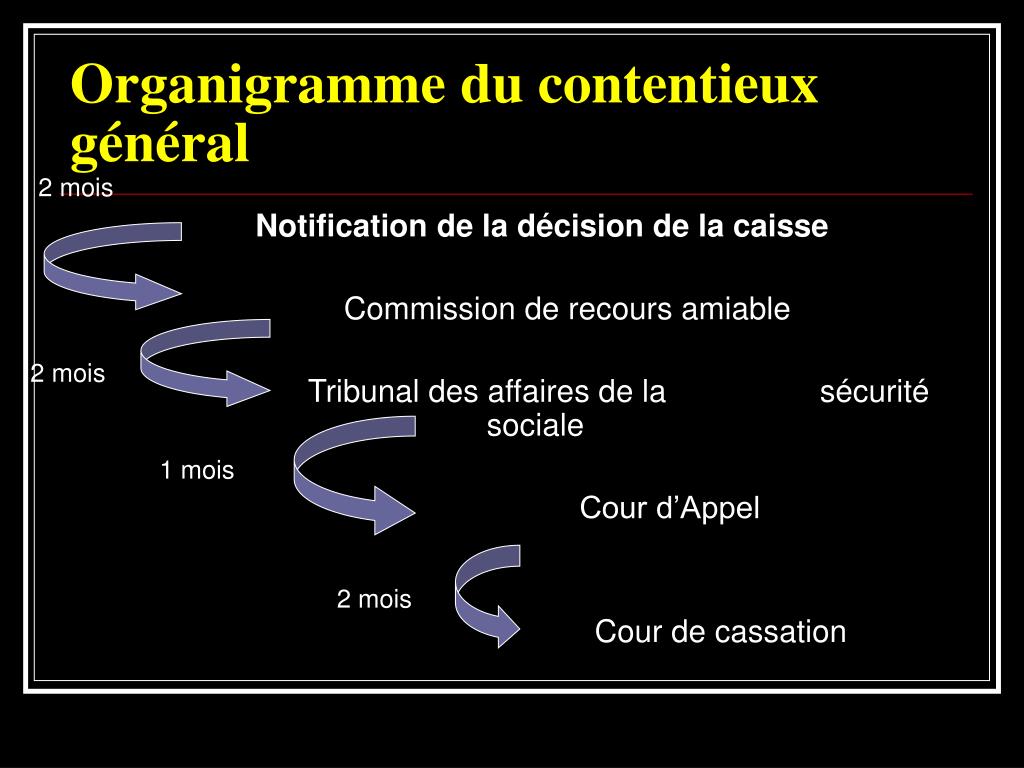 Organigramme du contentieux général

2 mois

Notification de la décision de la caisse

Commission de recours amiable

2 mois

Tribunal des affaires de la sécurité sociale

1 mois

Cour d’Appel

2 mois

Cour de cassation